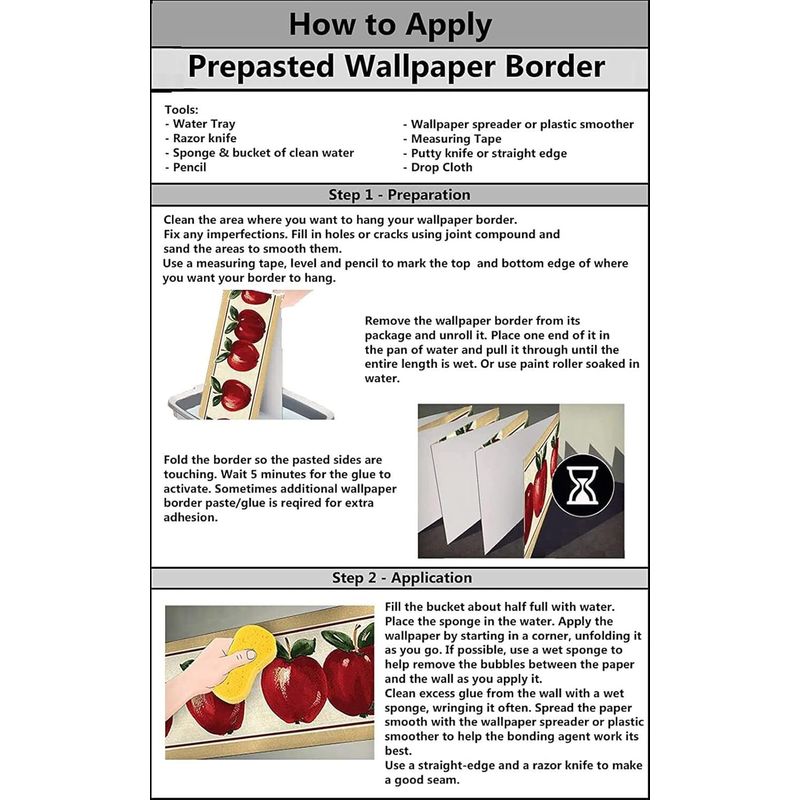 How to Apply

Prepasted Wallpaper Border

Tools:
- Water Tray
- Razor knife
- Sponge & bucket of clean water
- Pencil

- Wallpaper spreader or plastic smoother
- Measuring Tape
- Putty knife or straight edge
- Drop Cloth

Step 1 - Preparation

Clean the area where you want to hang your wallpaper border.
Fix any imperfections. Fill in holes or cracks using joint compound and sand the areas to smooth them.
Use a measuring tape, level and pencil to mark the top and bottom edge of where you want your border to hang.

Remove the wallpaper border from its package and unroll it. Place one end of it in the pan of water and pull it through until the entire length is wet. Or use paint roller soaked in water.

Fold the border so the pasted sides are touching. Wait 5 minutes for the glue to activate. Sometimes additional wallpaper border paste/glue is reqired for extra adhesion.

Step 2 - Application

Fill the bucket about half full with water. Place the sponge in the water. Apply the wallpaper by starting in a corner, unfolding it as you go. If possible, use a wet sponge to help remove the bubbles between the paper and the wall as you apply it.
Clean excess glue from the wall with a wet sponge, wringing it often. Spread the paper smooth with the wallpaper spreader or plastic smoother to help the bonding agent work its best.
Use a straight-edge and a razor knife to make a good seam.